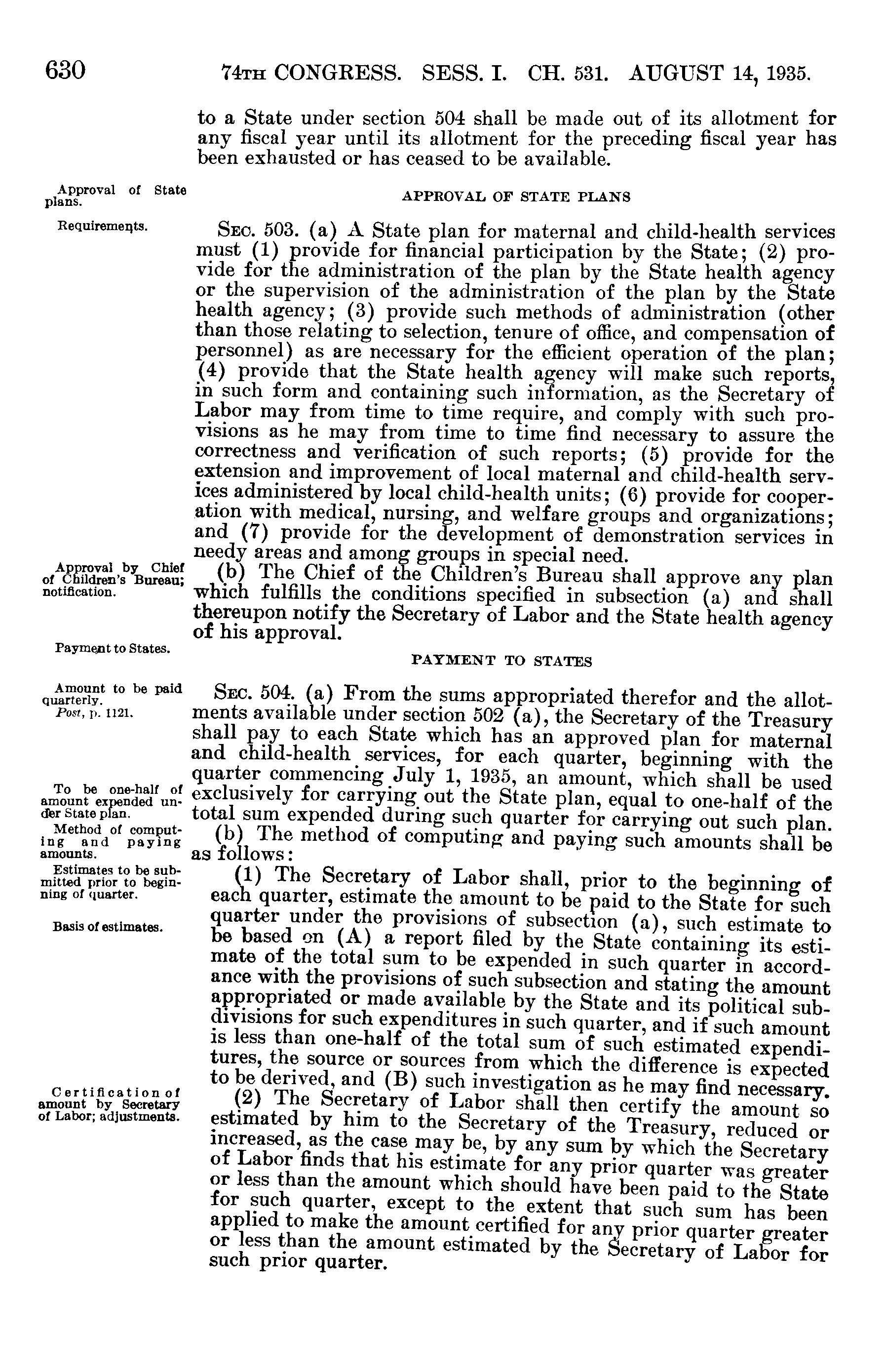 630 74TH CONGRESS. SESS. I. CH. 531. AUGUST 14, 1935.

to a State under section 504 shall be made out of its allotment for any fiscal year until its allotment for the preceding fiscal year has been exhausted or has ceased to be available.

Approval of State plans.

APPROVAL OF STATE PLANS

Requirements.

SEC. 503. (a) A State plan for maternal and child-health services must (1) provide for financial participation by the State; (2) provide for the administration of the plan by the State health agency or the supervision of the administration of the plan by the State health agency; (3) provide such methods of administration (other than those relating to selection, tenure of office, and compensation of personnel) as are necessary for the efficient operation of the plan; (4) provide that the State health agency will make such reports, in such form and containing such information, as the Secretary of Labor may from time to time require, and comply with such provisions as he may from time to time find necessary to assure the correctness and verification of such reports; (5) provide for the extension and improvement of local maternal and child-health services administered by local child-health units; (6) provide for cooperation with medical, nursing, and welfare groups and organizations; and (7) provide for the development of demonstration services in needy areas and among groups in special need.

Approval by Chief of Children's Bureau; notification.

(b) The Chief of the Children's Bureau shall approve any plan which fulfills the conditions specified in subsection (a) and shall thereupon notify the Secretary of Labor and the State health agency of his approval.

Payment to States.

PAYMENT TO STATES

Amount to be paid quarterly.
Post, p. 1121.

SEC. 504. (a) From the sums appropriated therefor and the allotments available under section 502 (a), the Secretary of the Treasury shall pay to each State which has an approved plan for maternal and child-health services, for each quarter, beginning with the quarter commencing July 1, 1935, an amount, which shall be used exclusively for carrying out the State plan, equal to one-half of the total sum expended during such quarter for carrying out such plan.

To be one-half of amount expended under State plan.

Method of computing and paying amounts.

(b) The method of computing and paying such amounts shall be as follows:

Estimates to be submitted prior to beginning of quarter.

(1) The Secretary of Labor shall, prior to the beginning of each quarter, estimate the amount to be paid to the State for such quarter under the provisions of subsection (a), such estimate to be based on (A) a report filed by the State containing its estimate of the total sum to be expended in such quarter in accordance with the provisions of such subsection and stating the amount appropriated or made available by the State and its political subdivisions for such expenditures in such quarter, and if such amount is less than one-half of the total sum of such estimated expenditures, the source or sources from which the difference is expected to be derived, and (B) such investigation as he may find necessary.

Basis of estimates.

Certification of amount by Secretary of Labor; adjustments.

(2) The Secretary of Labor shall then certify the amount so estimated by him to the Secretary of the Treasury, reduced or increased, as the case may be, by any sum by which the Secretary of Labor finds that his estimate for any prior quarter was greater or less than the amount which should have been paid to the State for such quarter, except to the extent that such sum has been applied to make the amount certified for any prior quarter greater or less than the amount estimated by the Secretary of Labor for such prior quarter.